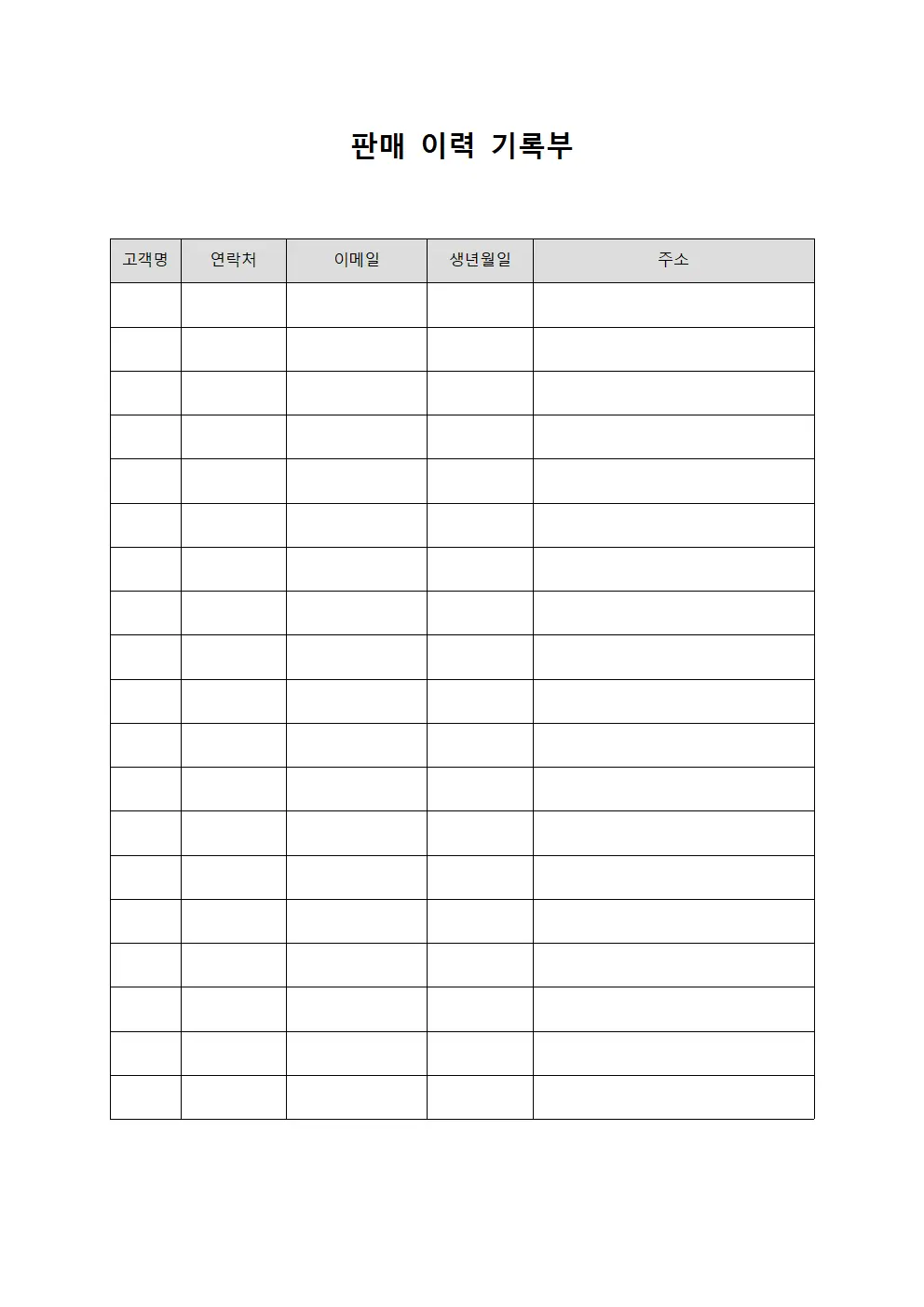 판매 이력 기록부

| 고객명 | 연락처 | 이메일 | 생년월일 | 주소 |
|---|---|---|---|---|
| | | | | |
| | | | | |
| | | | | |
| | | | | |
| | | | | |
| | | | | |
| | | | | |
| | | | | |
| | | | | |
| | | | | |
| | | | | |
| | | | | |
| | | | | |
| | | | | |
| | | | | |
| | | | | |
| | | | | |
| | | | | |
| | | | | |